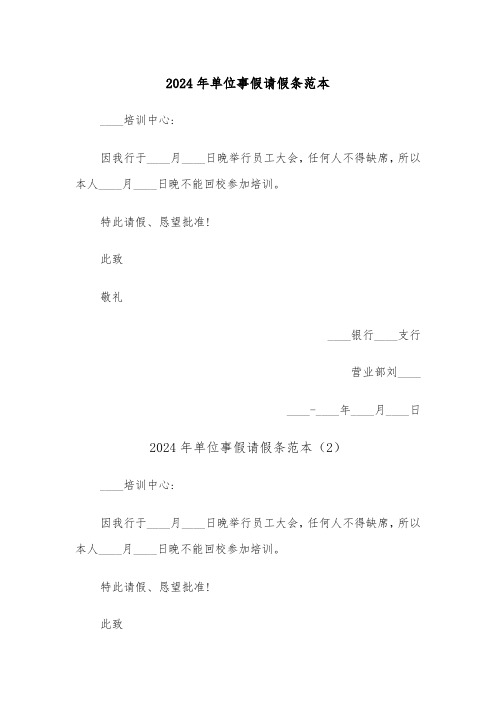 2024年单位事假请假条范本

____培训中心：

因我行于____月____日晚举行员工大会，任何人不得缺席，所以本人____月____日晚不能回校参加培训。

特此请假、恳望批准！

此致

敬礼

____银行____支行

营业部刘____

____-____年____月____日

2024年单位事假请假条范本（2）

____培训中心：

因我行于____月____日晚举行员工大会，任何人不得缺席，所以本人____月____日晚不能回校参加培训。

特此请假、恳望批准！

此致